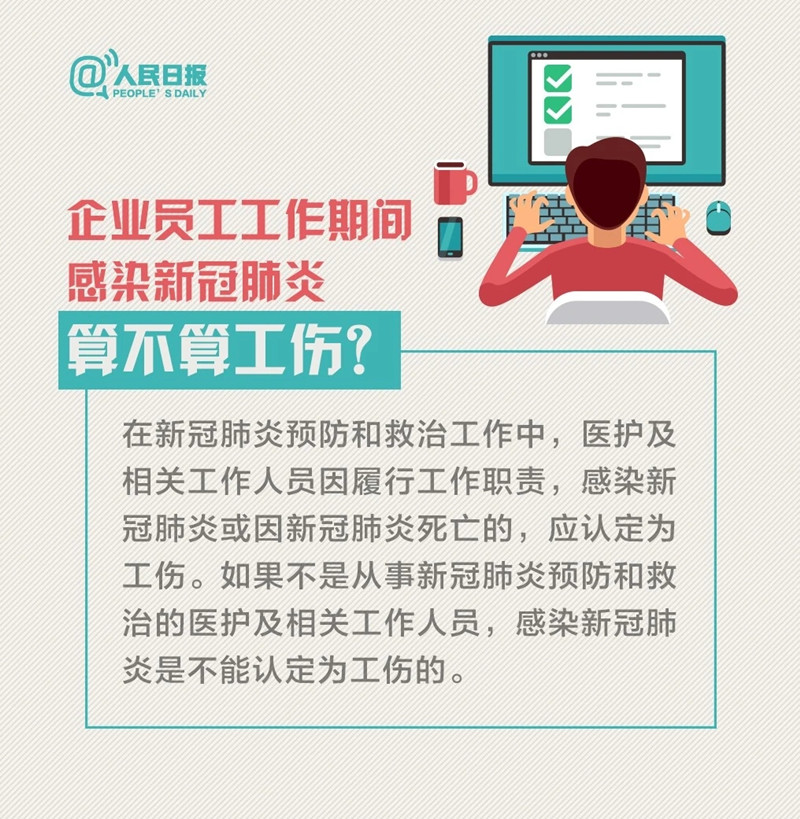 @人民日报
PEOPLE' S DAILY

企业员工工作期间
感染新冠肺炎
算不算工伤?

在新冠肺炎预防和救治工作中，医护及相关工作人员因履行工作职责，感染新冠肺炎或因新冠肺炎死亡的，应认定为工伤。如果不是从事新冠肺炎预防和救治的医护及相关工作人员，感染新冠肺炎是不能认定为工伤的。